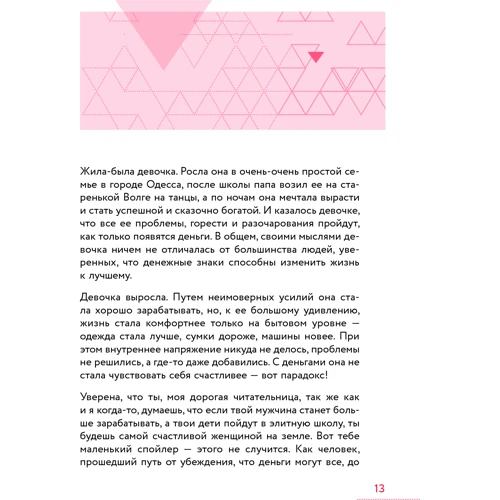 Жила-была девочка. Росла она в очень-очень простой семье в городе Одесса, после школы папа возил ее на старенькой Волге на танцы, а по ночам она мечтала вырасти и стать успешной и сказочно богатой. И казалось девочке, что все ее проблемы, горести и разочарования пройдут, как только появятся деньги. В общем, своими мыслями девочка ничем не отличалась от большинства людей, уверенных, что денежные знаки способны изменить жизнь к лучшему.

Девочка выросла. Путем неимоверных усилий она стала хорошо зарабатывать, но, к ее большому удивлению, жизнь стала комфортнее только на бытовом уровне — одежда стала лучше, сумки дороже, машины новее. При этом внутреннее напряжение никуда не делось, проблемы не решились, а где-то даже добавились. С деньгами она не стала чувствовать себя счастливее — вот парадокс!

Уверена, что ты, моя дорогая читательница, так же как и я когда-то, думаешь, что если твой мужчина станет больше зарабатывать, а твои дети пойдут в элитную школу, ты будешь самой счастливой женщиной на земле. Вот тебе маленький спойлер — этого не случится. Как человек, прошедший путь от убеждения, что деньги могут все, до

13